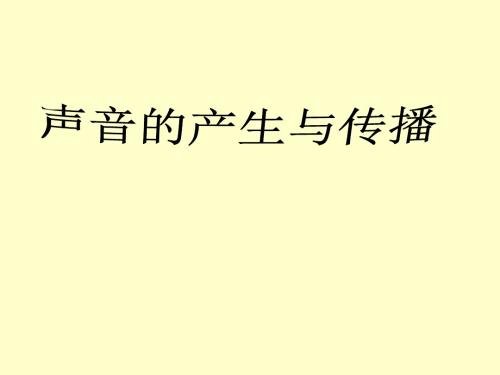 声音的产生与传播